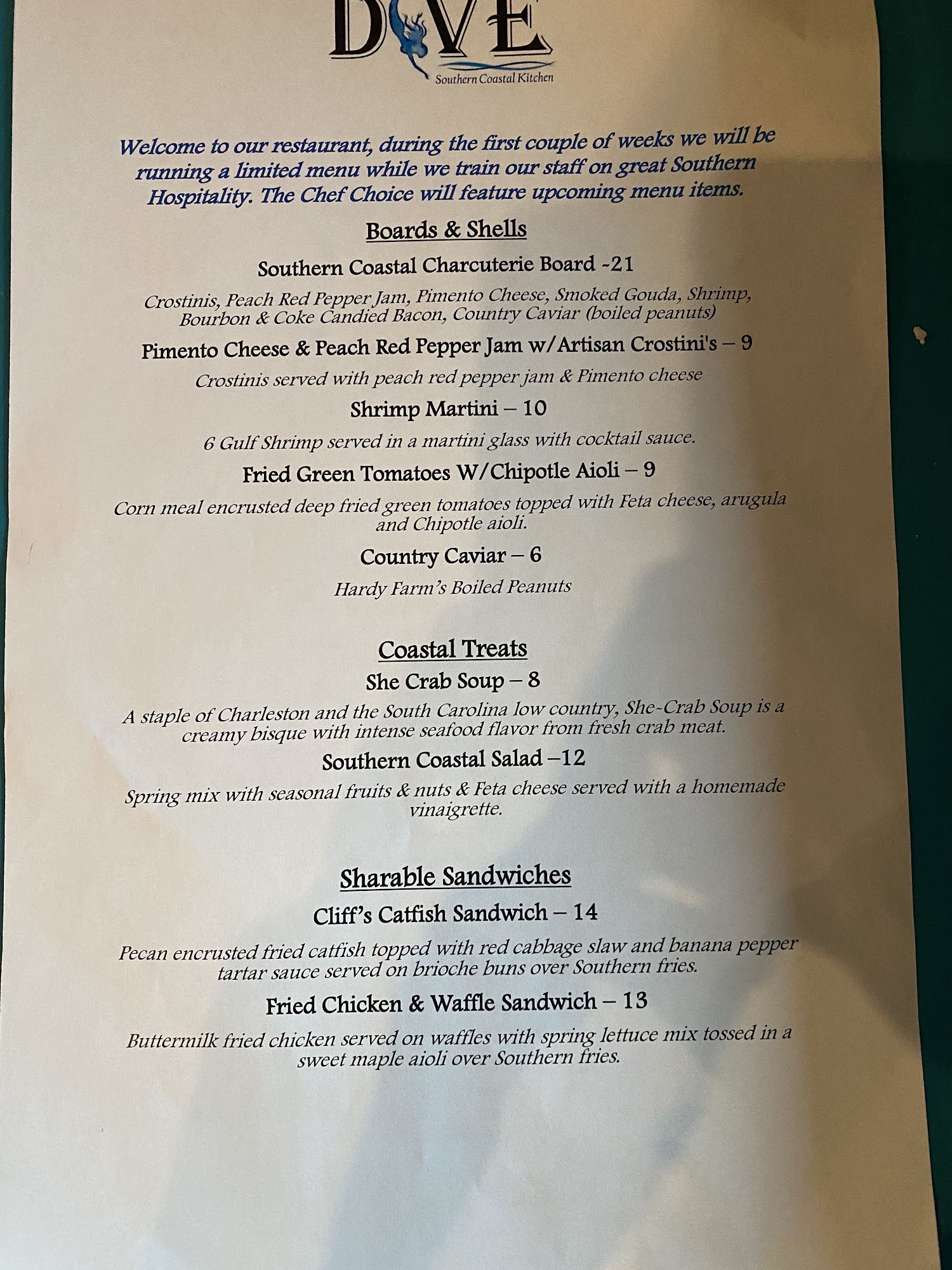 DIVE
Southern Coastal Kitchen

Welcome to our restaurant, during the first couple of weeks we will be running a limited menu while we train our staff on great Southern Hospitality. The Chef Choice will feature upcoming menu items.

Boards & Shells

Southern Coastal Charcuterie Board -21

Crostinis, Peach Red Pepper Jam, Pimento Cheese, Smoked Gouda, Shrimp, Bourbon & Coke Candied Bacon, Country Caviar (boiled peanuts)

Pimento Cheese & Peach Red Pepper Jam w/Artisan Crostini's – 9

Crostinis served with peach red pepper jam & Pimento cheese

Shrimp Martini – 10

6 Gulf Shrimp served in a martini glass with cocktail sauce.

Fried Green Tomatoes W/Chipotle Aioli – 9

Corn meal encrusted deep fried green tomatoes topped with Feta cheese, arugula and Chipotle aioli.

Country Caviar – 6

Hardy Farm's Boiled Peanuts

Coastal Treats

She Crab Soup – 8

A staple of Charleston and the South Carolina low country, She-Crab Soup is a creamy bisque with intense seafood flavor from fresh crab meat.

Southern Coastal Salad –12

Spring mix with seasonal fruits & nuts & Feta cheese served with a homemade vinaigrette.

Sharable Sandwiches

Cliff's Catfish Sandwich – 14

Pecan encrusted fried catfish topped with red cabbage slaw and banana pepper tartar sauce served on brioche buns over Southern fries.

Fried Chicken & Waffle Sandwich – 13

Buttermilk fried chicken served on waffles with spring lettuce mix tossed in a sweet maple aioli over Southern fries.